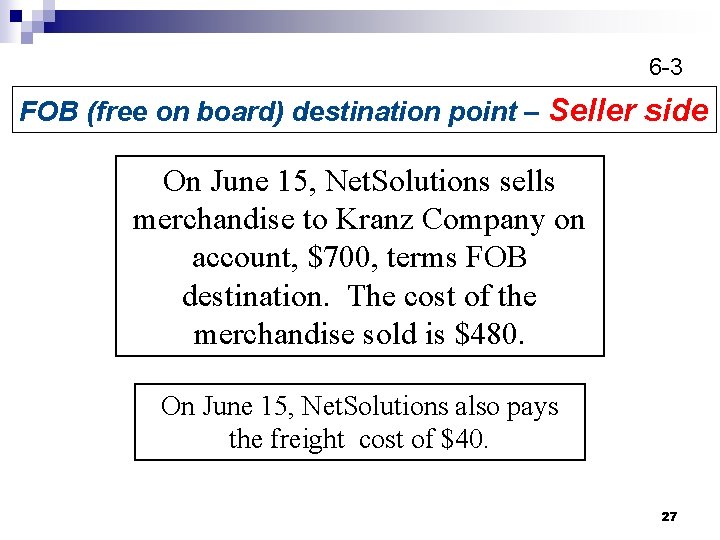 6-3

FOB (free on board) destination point – Seller side

On June 15, NetSolutions sells merchandise to Kranz Company on account, $700, terms FOB destination. The cost of the merchandise sold is $480.

On June 15, NetSolutions also pays the freight cost of $40.

27